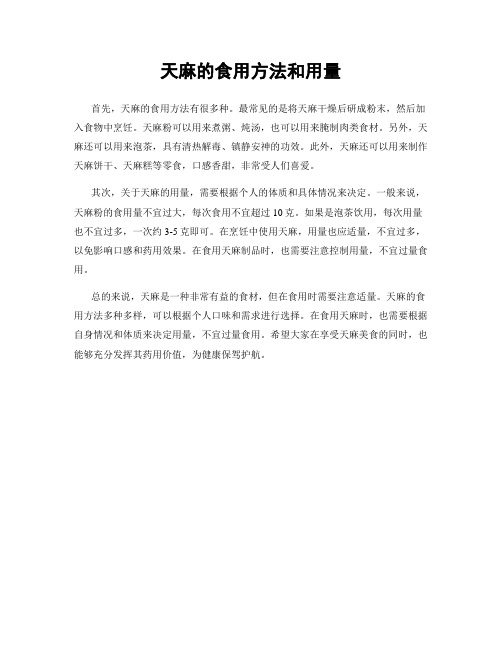 天麻的食用方法和用量

首先，天麻的食用方法有很多种。最常见的是将天麻干燥后研成粉末，然后加入食物中烹饪。天麻粉可以用来煮粥、炖汤，也可以用来腌制肉类食材。另外，天麻还可以用来泡茶，具有清热解毒、镇静安神的功效。此外，天麻还可以用来制作天麻饼干、天麻糕等零食，口感香甜，非常受人们喜爱。

其次，关于天麻的用量，需要根据个人的体质和具体情况来决定。一般来说，天麻粉的食用量不宜过大，每次食用不宜超过 10 克。如果是泡茶饮用，每次用量也不宜过多，一次约 3-5 克即可。在烹饪中使用天麻，用量也应适量，不宜过多，以免影响口感和药用效果。在食用天麻制品时，也需要注意控制用量，不宜过量食用。

总的来说，天麻是一种非常有益的食材，但在食用时需要注意适量。天麻的食用方法多种多样，可以根据个人口味和需求进行选择。在食用天麻时，也需要根据自身情况和体质来决定用量，不宜过量食用。希望大家在享受天麻美食的同时，也能够充分发挥其药用价值，为健康保驾护航。